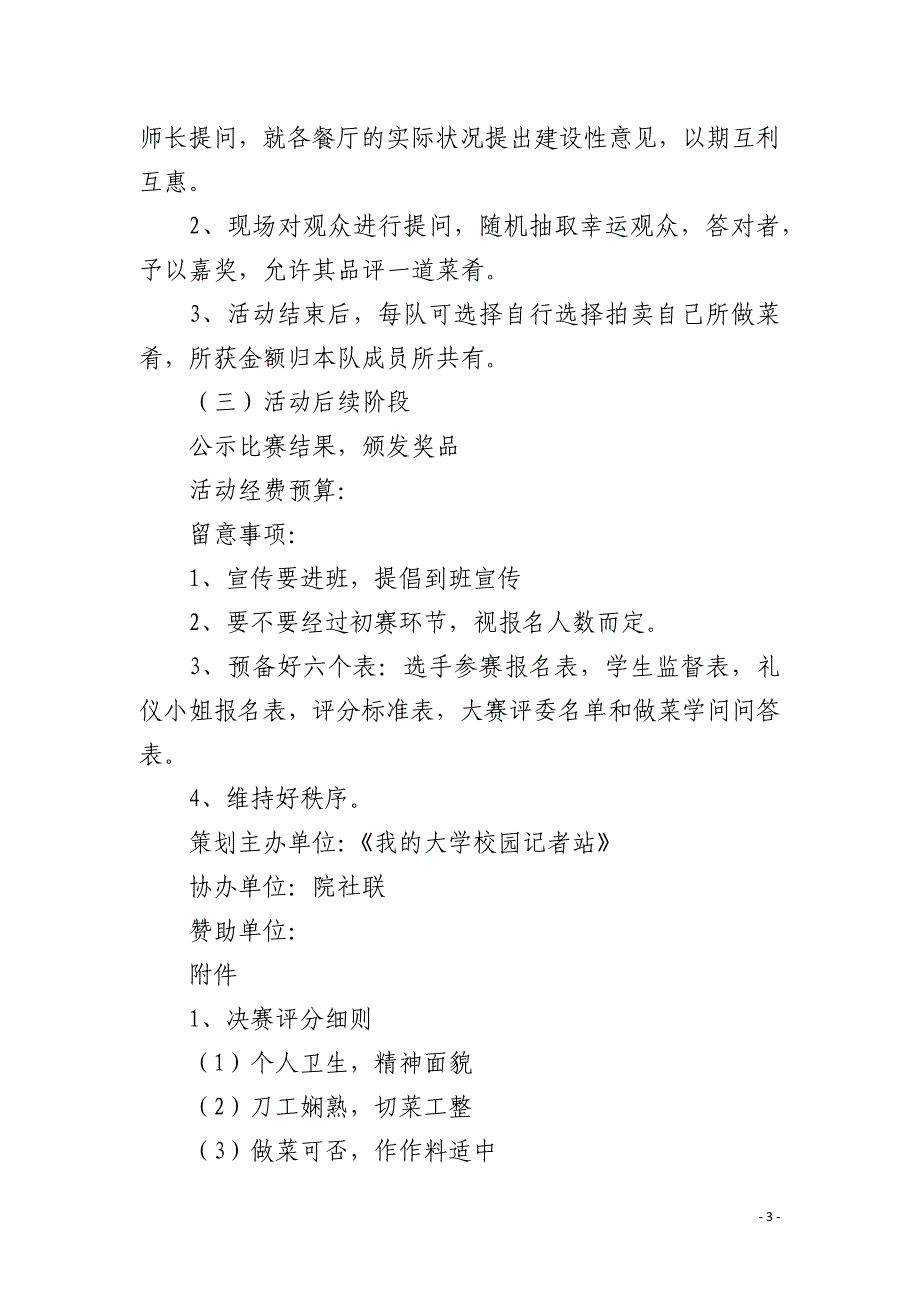 师长提问，就各餐厅的实际状况提出建设性意见，以期互利互惠。

2、现场对观众进行提问，随机抽取幸运观众，答对者，予以嘉奖，允许其品评一道菜肴。

3、活动结束后，每队可选择自行选择拍卖自己所做菜肴，所获金额归本队成员所共有。

（三）活动后续阶段

公示比赛结果，颁发奖品

活动经费预算:

留意事项:

1、宣传要进班，提倡到班宣传

2、要不要经过初赛环节，视报名人数而定。

3、预备好六个表：选手参赛报名表，学生监督表，礼仪小姐报名表，评分标准表，大赛评委名单和做菜学问问答表。

4、维持好秩序。

策划主办单位:《我的大学校园记者站》

协办单位: 院社联

赞助单位:

附件

1、决赛评分细则

（1）个人卫生，精神面貌

（2）刀工娴熟，切菜工整

（3）做菜可否，作作料适中

- 3 -